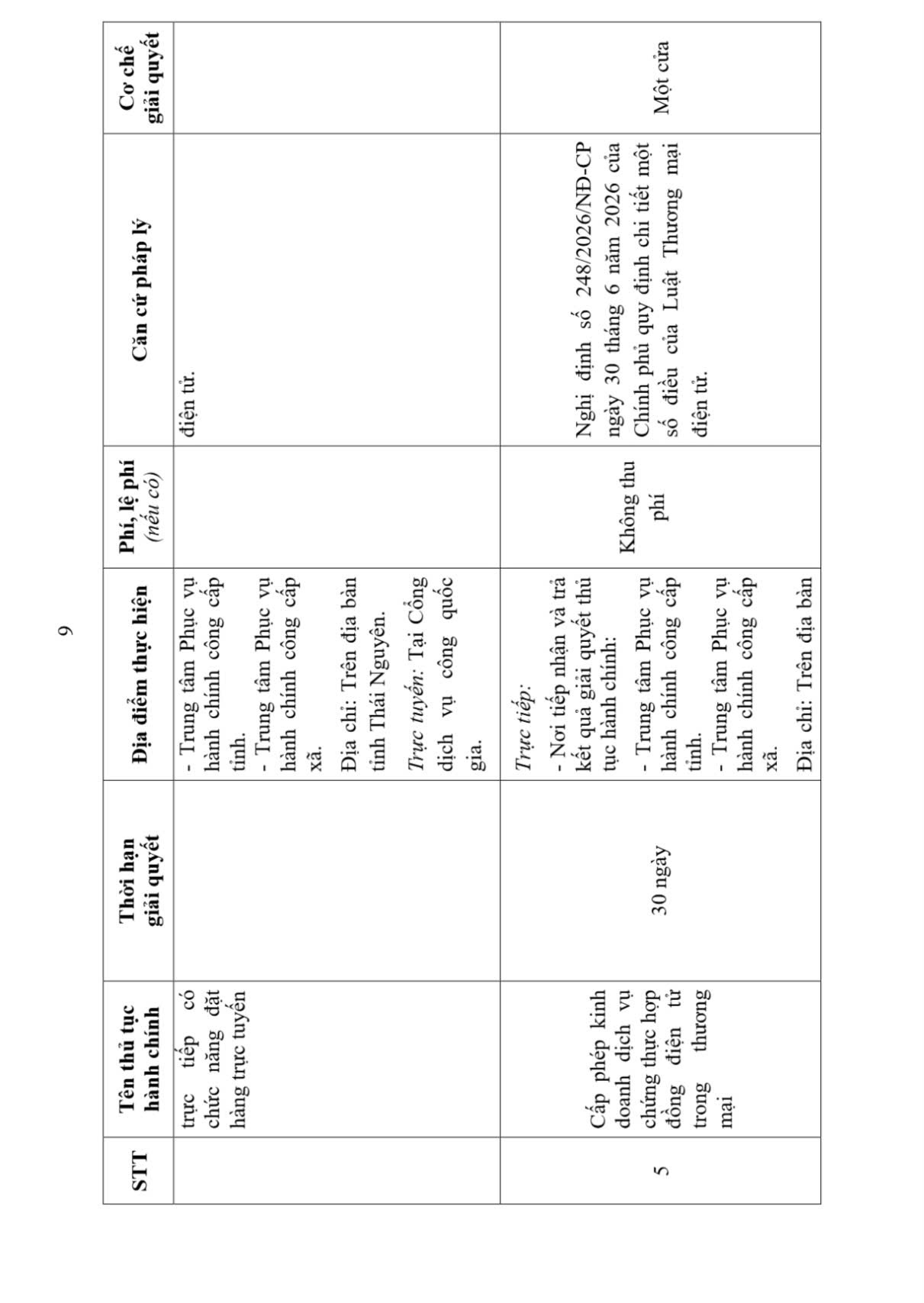 9

| STT | Tên thủ tục hành chính | Thời hạn giải quyết | Địa điểm thực hiện | Phí, lệ phí (nếu có) | Căn cứ pháp lý | Cơ chế giải quyết |
|---|---|---|---|---|---|---|
|  | trực tiếp có chức năng đặt hàng trực tuyến |  | - Trung tâm Phục vụ hành chính công cấp tỉnh. - Trung tâm Phục vụ hành chính công cấp xã. Địa chỉ: Trên địa bàn tỉnh Thái Nguyên. Trực tuyến: Tại Cổng dịch vụ công quốc gia. |  | điện tử. |  |
| 5 | Cấp phép kinh doanh dịch vụ chứng thực hợp đồng điện tử trong thương mại | 30 ngày | Trực tiếp: - Nơi tiếp nhận và trả kết quả giải quyết thủ tục hành chính: - Trung tâm Phục vụ hành chính công cấp tỉnh. - Trung tâm Phục vụ hành chính công cấp xã. Địa chỉ: Trên địa bàn | Không thu phí | Nghị định số 248/2026/NĐ-CP ngày 30 tháng 6 năm 2026 của Chính phủ quy định chi tiết một số điều của Luật Thương mại điện tử. | Một cửa |